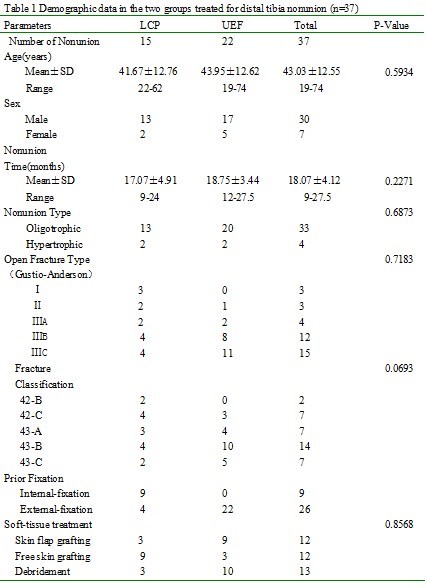 Table 1 Demographic data in the two groups treated for distal tibia nonunion (n=37)

| Parameters | LCP | UEF | Total | P-Value |
|---|---|---|---|---|
| Number of Nonunion | 15 | 22 | 37 | |
| Age(years) | | | | |
| Mean±SD | 41.67±12.76 | 43.95±12.62 | 43.03±12.55 | 0.5934 |
| Range | 22-62 | 19-74 | 19-74 | |
| Sex | | | | |
| Male | 13 | 17 | 30 | |
| Female | 2 | 5 | 7 | |
| Nonunion Time(months) | | | | |
| Mean±SD | 17.07±4.91 | 18.75±3.44 | 18.07±4.12 | 0.2271 |
| Range | 9-24 | 12-27.5 | 9-27.5 | |
| Nonunion Type | | | | 0.6873 |
| Oligotrophic | 13 | 20 | 33 | |
| Hypertrophic | 2 | 2 | 4 | |
| Open Fracture Type (Gustio-Anderson) | | | | 0.7183 |
| I | 3 | 0 | 3 | |
| II | 2 | 1 | 3 | |
| IIIA | 2 | 2 | 4 | |
| IIIB | 4 | 8 | 12 | |
| IIIC | 4 | 11 | 15 | |
| Fracture Classification | | | | 0.0693 |
| 42-B | 2 | 0 | 2 | |
| 42-C | 4 | 3 | 7 | |
| 43-A | 3 | 4 | 7 | |
| 43-B | 4 | 10 | 14 | |
| 43-C | 2 | 5 | 7 | |
| Prior Fixation | | | | |
| Internal-fixation | 9 | 0 | 9 | |
| External-fixation | 4 | 22 | 26 | |
| Soft-tissue treatment | | | | 0.8568 |
| Skin flap grafting | 3 | 9 | 12 | |
| Free skin grafting | 9 | 3 | 12 | |
| Debridement | 3 | 10 | 13 | |